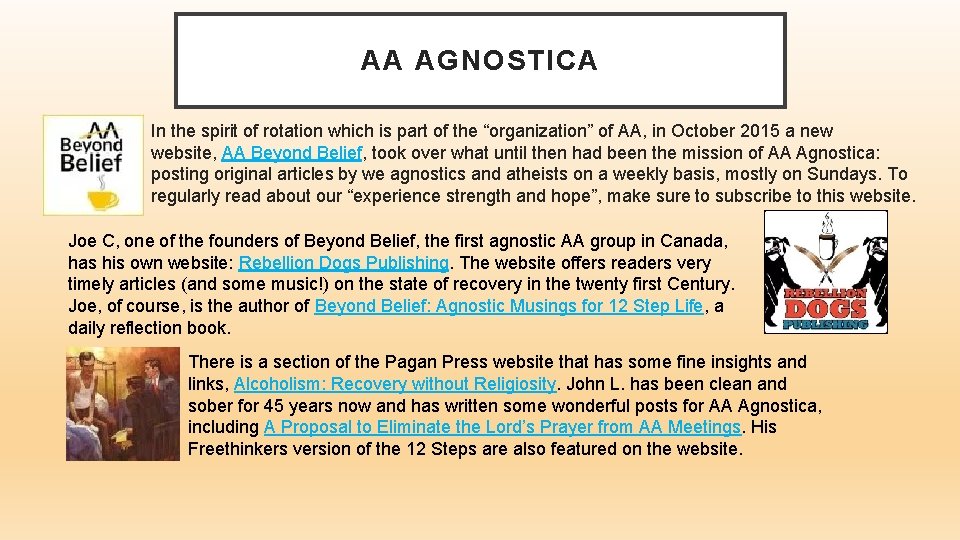 AA AGNOSTICA

AA Beyond Belief

In the spirit of rotation which is part of the “organization” of AA, in October 2015 a new website, AA Beyond Belief, took over what until then had been the mission of AA Agnostica: posting original articles by we agnostics and atheists on a weekly basis, mostly on Sundays. To regularly read about our “experience strength and hope”, make sure to subscribe to this website.

Joe C, one of the founders of Beyond Belief, the first agnostic AA group in Canada, has his own website: Rebellion Dogs Publishing. The website offers readers very timely articles (and some music!) on the state of recovery in the twenty first Century. Joe, of course, is the author of Beyond Belief: Agnostic Musings for 12 Step Life, a daily reflection book.

REBELLION DOGS PUBLISHING

There is a section of the Pagan Press website that has some fine insights and links, Alcoholism: Recovery without Religiosity. John L. has been clean and sober for 45 years now and has written some wonderful posts for AA Agnostica, including A Proposal to Eliminate the Lord’s Prayer from AA Meetings. His Freethinkers version of the 12 Steps are also featured on the website.